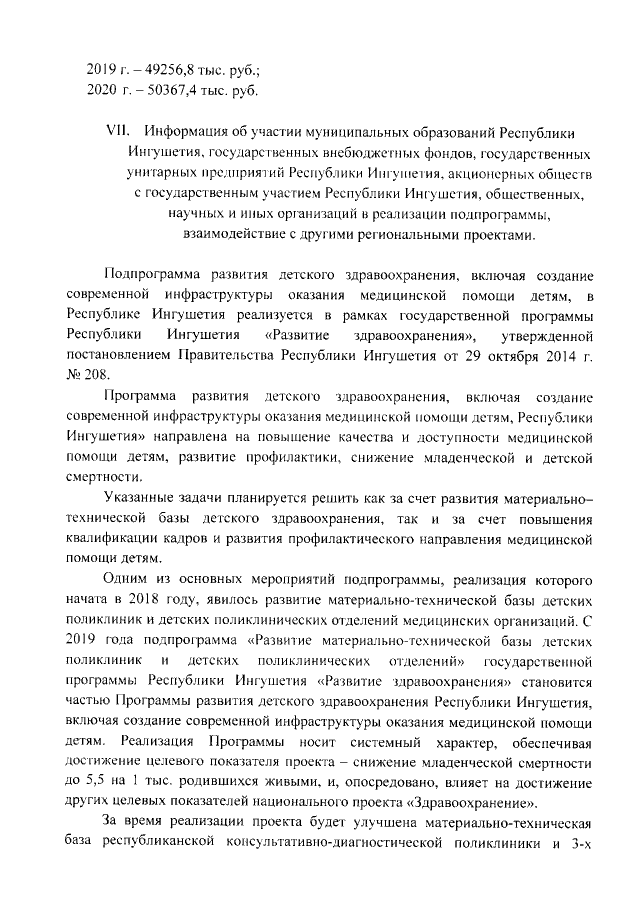 2019 г. – 49256,8 тыс. руб.;
2020 г. – 50367,4 тыс. руб.

VII. Информация об участии муниципальных образований Республики Ингушетия, государственных внебюджетных фондов, государственных унитарных предприятий Республики Ингушетия, акционерных обществ с государственным участием Республики Ингушетия, общественных, научных и иных организаций в реализации подпрограммы, взаимодействие с другими региональными проектами.

Подпрограмма развития детского здравоохранения, включая создание современной инфраструктуры оказания медицинской помощи детям, в Республике Ингушетия реализуется в рамках государственной программы Республики Ингушетия «Развитие здравоохранения», утвержденной постановлением Правительства Республики Ингушетия от 29 октября 2014 г. № 208.

Программа развития детского здравоохранения, включая создание современной инфраструктуры оказания медицинской помощи детям, Республики Ингушетия» направлена на повышение качества и доступности медицинской помощи детям, развитие профилактики, снижение младенческой и детской смертности.

Указанные задачи планируется решить как за счет развития материально–технической базы детского здравоохранения, так и за счет повышения квалификации кадров и развития профилактического направления медицинской помощи детям.

Одним из основных мероприятий подпрограммы, реализация которого начата в 2018 году, явилось развитие материально-технической базы детских поликлиник и детских поликлинических отделений медицинских организаций. С 2019 года подпрограмма «Развитие материально-технической базы детских поликлиник и детских поликлинических отделений» государственной программы Республики Ингушетия «Развитие здравоохранения» становится частью Программы развития детского здравоохранения Республики Ингушетия, включая создание современной инфраструктуры оказания медицинской помощи детям. Реализация Программы носит системный характер, обеспечивая достижение целевого показателя проекта – снижение младенческой смертности до 5,5 на 1 тыс. родившихся живыми, и, опосредовано, влияет на достижение других целевых показателей национального проекта «Здравоохранение».

За время реализации проекта будет улучшена материально-техническая база республиканской консультативно-диагностической поликлиники и 3-х